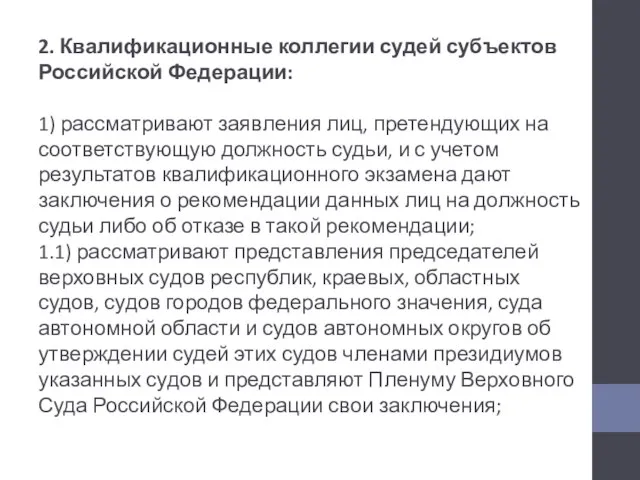 2. Квалификационные коллегии судей субъектов Российской Федерации:

1) рассматривают заявления лиц, претендующих на соответствующую должность судьи, и с учетом результатов квалификационного экзамена дают заключения о рекомендации данных лиц на должность судьи либо об отказе в такой рекомендации;
1.1) рассматривают представления председателей верховных судов республик, краевых, областных судов, судов городов федерального значения, суда автономной области и судов автономных округов об утверждении судей этих судов членами президиумов указанных судов и представляют Пленуму Верховного Суда Российской Федерации свои заключения;